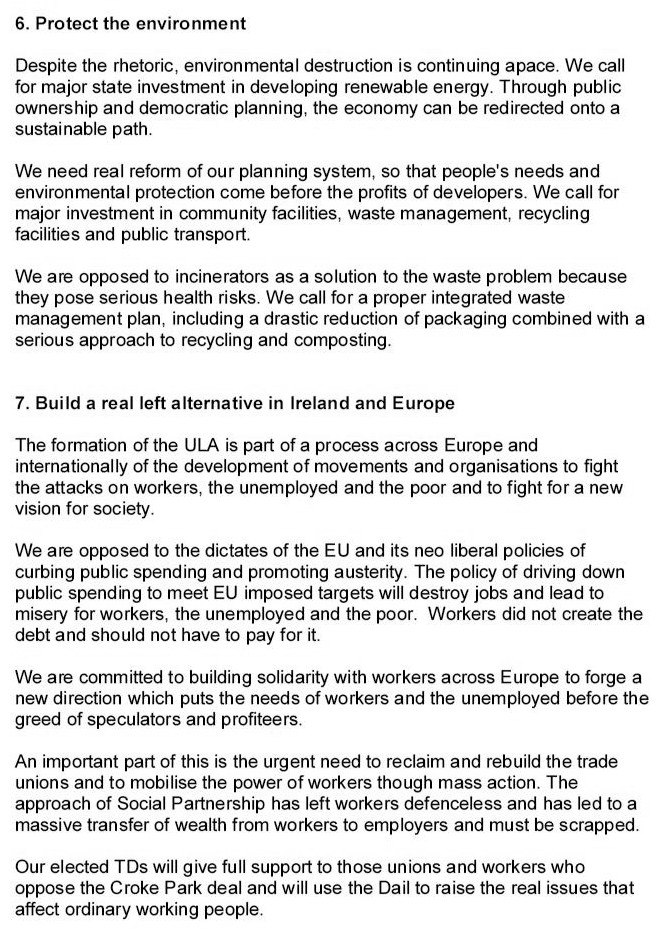 6. Protect the environment

Despite the rhetoric, environmental destruction is continuing apace. We call for major state investment in developing renewable energy. Through public ownership and democratic planning, the economy can be redirected onto a sustainable path.

We need real reform of our planning system, so that people's needs and environmental protection come before the profits of developers. We call for major investment in community facilities, waste management, recycling facilities and public transport.

We are opposed to incinerators as a solution to the waste problem because they pose serious health risks. We call for a proper integrated waste management plan, including a drastic reduction of packaging combined with a serious approach to recycling and composting.

7. Build a real left alternative in Ireland and Europe

The formation of the ULA is part of a process across Europe and internationally of the development of movements and organisations to fight the attacks on workers, the unemployed and the poor and to fight for a new vision for society.

We are opposed to the dictates of the EU and its neo liberal policies of curbing public spending and promoting austerity. The policy of driving down public spending to meet EU imposed targets will destroy jobs and lead to misery for workers, the unemployed and the poor. Workers did not create the debt and should not have to pay for it.

We are committed to building solidarity with workers across Europe to forge a new direction which puts the needs of workers and the unemployed before the greed of speculators and profiteers.

An important part of this is the urgent need to reclaim and rebuild the trade unions and to mobilise the power of workers though mass action. The approach of Social Partnership has left workers defenceless and has led to a massive transfer of wealth from workers to employers and must be scrapped.

Our elected TDs will give full support to those unions and workers who oppose the Croke Park deal and will use the Dail to raise the real issues that affect ordinary working people.